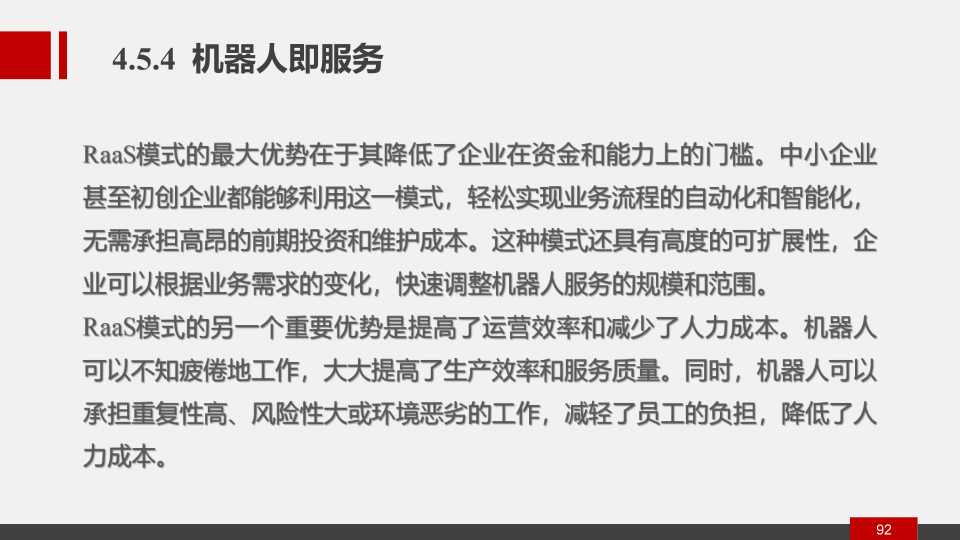 4.5.4 机器人即服务

RaaS模式的最大优势在于其降低了企业在资金和能力上的门槛。中小企业甚至初创企业都能够利用这一模式，轻松实现业务流程的自动化和智能化，无需承担高昂的前期投资和维护成本。这种模式还具有高度的可扩展性，企业可以根据业务需求的变化，快速调整机器人服务的规模和范围。

RaaS模式的另一个重要优势是提高了运营效率和减少了人力成本。机器人可以不知疲倦地工作，大大提高了生产效率和服务质量。同时，机器人可以承担重复性高、风险性大或环境恶劣的工作，减轻了员工的负担，降低了人力成本。

92